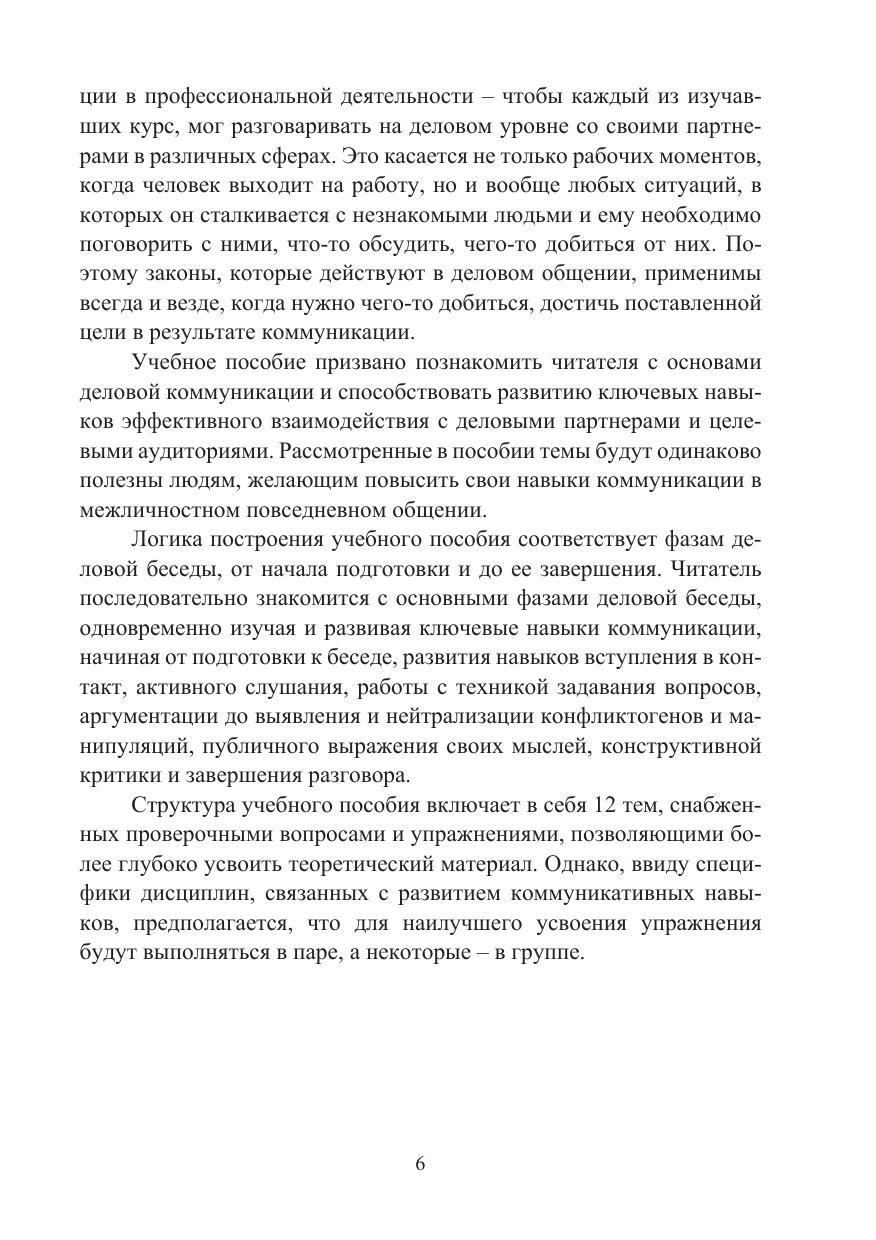 ции в профессиональной деятельности – чтобы каждый из изучавших курс, мог разговаривать на деловом уровне со своими партнерами в различных сферах. Это касается не только рабочих моментов, когда человек выходит на работу, но и вообще любых ситуаций, в которых он сталкивается с незнакомыми людьми и ему необходимо поговорить с ними, что-то обсудить, чего-то добиться от них. Поэтому законы, которые действуют в деловом общении, применимы всегда и везде, когда нужно чего-то добиться, достичь поставленной цели в результате коммуникации.

Учебное пособие призвано познакомить читателя с основами деловой коммуникации и способствовать развитию ключевых навыков эффективного взаимодействия с деловыми партнерами и целевыми аудиториями. Рассмотренные в пособии темы будут одинаково полезны людям, желающим повысить свои навыки коммуникации в межличностном повседневном общении.

Логика построения учебного пособия соответствует фазам деловой беседы, от начала подготовки и до ее завершения. Читатель последовательно знакомится с основными фазами деловой беседы, одновременно изучая и развивая ключевые навыки коммуникации, начиная от подготовки к беседе, развития навыков вступления в контакт, активного слушания, работы с техникой задавания вопросов, аргументации до выявления и нейтрализации конфликтогенов и манипуляций, публичного выражения своих мыслей, конструктивной критики и завершения разговора.

Структура учебного пособия включает в себя 12 тем, снабженных проверочными вопросами и упражнениями, позволяющими более глубоко усвоить теоретический материал. Однако, ввиду специфики дисциплин, связанных с развитием коммуникативных навыков, предполагается, что для наилучшего усвоения упражнения будут выполняться в паре, а некоторые – в группе.

6